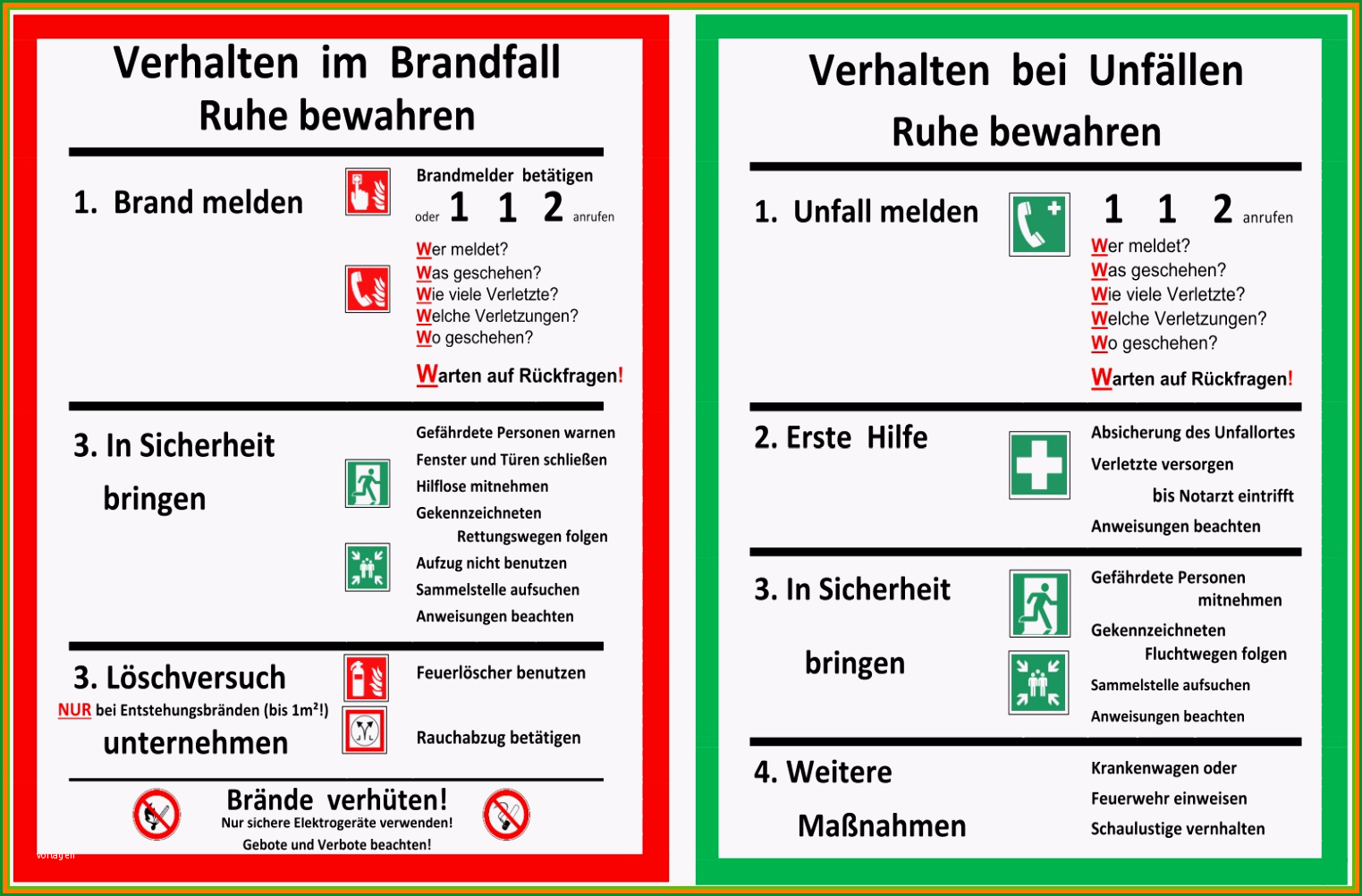 Verhalten im Brandfall
Ruhe bewahren

1. Brand melden

Brandmelder betätigen
oder 1 1 2 anrufen

Wer meldet?
Was geschehen?
Wie viele Verletzte?
Welche Verletzungen?
Wo geschehen?

Warten auf Rückfragen!

3. In Sicherheit bringen

Gefährdete Personen warnen
Fenster und Türen schließen
Hilflose mitnehmen
Gekennzeichneten Rettungswegen folgen
Aufzug nicht benutzen
Sammelstelle aufsuchen
Anweisungen beachten

3. Löschversuch
NUR bei Entstehungsbränden (bis 1m²!)
unternehmen

Feuerlöscher benutzen

Rauchabzug betätigen

Brände verhüten!
Nur sichere Elektrogeräte verwenden!
Gebote und Verbote beachten!

Vorlagen

Verhalten bei Unfällen
Ruhe bewahren

1. Unfall melden

1 1 2 anrufen

Wer meldet?
Was geschehen?
Wie viele Verletzte?
Welche Verletzungen?
Wo geschehen?

Warten auf Rückfragen!

2. Erste Hilfe

Absicherung des Unfallortes
Verletzte versorgen
bis Notarzt eintrifft
Anweisungen beachten

3. In Sicherheit bringen

Gefährdete Personen mitnehmen
Gekennzeichneten Fluchtwegen folgen
Sammelstelle aufsuchen
Anweisungen beachten

4. Weitere Maßnahmen

Krankenwagen oder
Feuerwehr einweisen
Schaulustige vernhalten